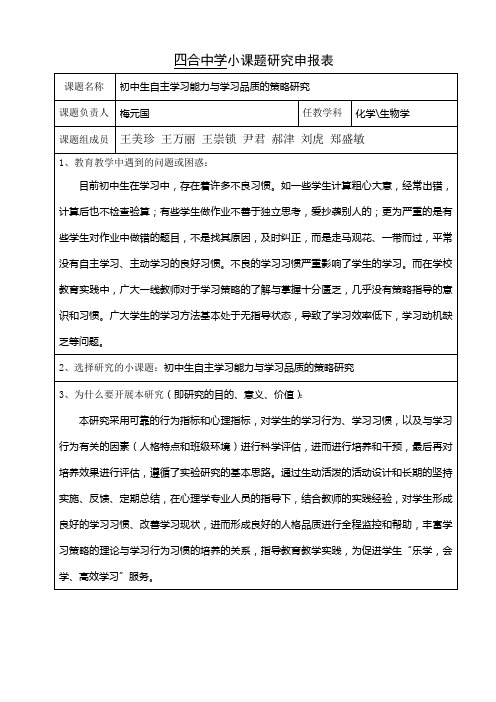 四合中学小课题研究申报表

| 课题名称 | 初中生自主学习能力与学习品质的策略研究 | | |
|---|---|---|---|
| 课题负责人 | 梅元国 | 任教学科 | 化学\生物学 |
| 课题组成员 | 王美珍 王万丽 王崇锁 尹君 郝津 刘虎 郑盛敏 | | |

1、教育教学中遇到的问题或困惑：

目前初中生在学习中，存在着许多不良习惯。如一些学生计算粗心大意，经常出错，计算后也不检查验算；有些学生做作业不善于独立思考，爱抄袭别人的；更为严重的是有些学生对作业中做错的题目，不是找其原因，及时纠正，而是走马观花、一带而过，平常没有自主学习、主动学习的良好习惯。不良的学习习惯严重影响了学生的学习。而在学校教育实践中，广大一线教师对于学习策略的了解与掌握十分匮乏，几乎没有策略指导的意识和习惯。广大学生的学习方法基本处于无指导状态，导致了学习效率低下，学习动机缺乏等问题。

2、选择研究的小课题：初中生自主学习能力与学习品质的策略研究

3、为什么要开展本研究（即研究的目的、意义、价值）：

本研究采用可靠的行为指标和心理指标，对学生的学习行为、学习习惯，以及与学习行为有关的因素（人格特点和班级环境）进行科学评估，进而进行培养和干预，最后再对培养效果进行评估，遵循了实验研究的基本思路。通过生动活泼的活动设计和长期的坚持实施、反馈、定期总结，在心理学专业人员的指导下，结合教师的实践经验，对学生形成良好的学习习惯、改善学习现状，进而形成良好的人格品质进行全程监控和帮助，丰富学习策略的理论与学习行为习惯的培养的关系，指导教育教学实践，为促进学生“乐学，会学、高效学习”服务。